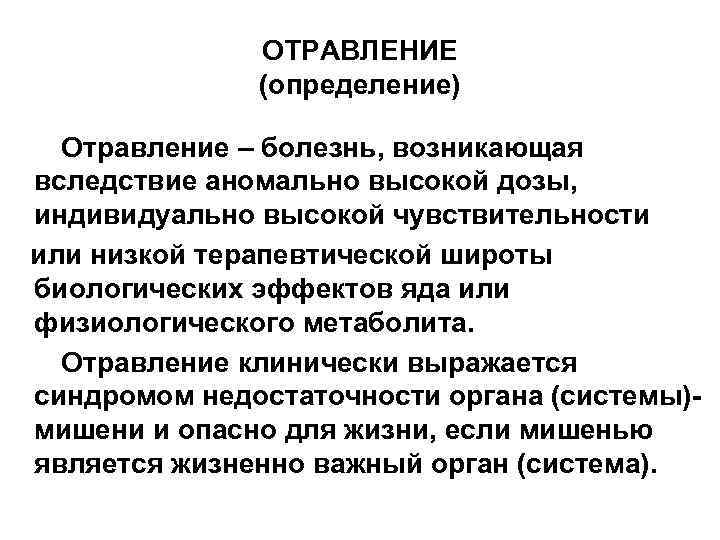 ОТРАВЛЕНИЕ
(определение)

Отравление – болезнь, возникающая вследствие аномально высокой дозы, индивидуально высокой чувствительности или низкой терапевтической широты биологических эффектов яда или физиологического метаболита.

Отравление клинически выражается синдромом недостаточности органа (системы)-мишени и опасно для жизни, если мишенью является жизненно важный орган (система).